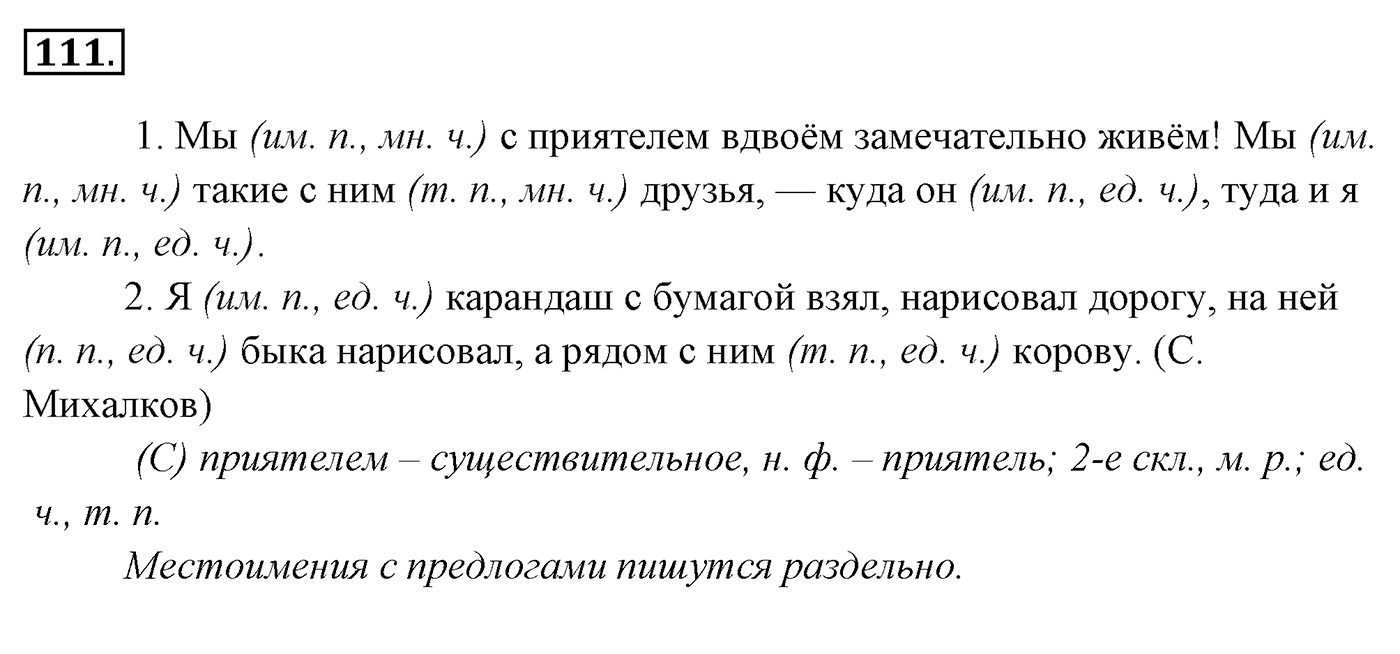 111.

1. Мы (им. п., мн. ч.) с приятелем вдвоём замечательно живём! Мы (им. п., мн. ч.) такие с ним (т. п., мн. ч.) друзья, — куда он (им. п., ед. ч.), туда и я (им. п., ед. ч.).

2. Я (им. п., ед. ч.) карандаш с бумагой взял, нарисовал дорогу, на ней (п. п., ед. ч.) быка нарисовал, а рядом с ним (т. п., ед. ч.) корову. (С. Михалков)

(С) приятелем – существительное, н. ф. – приятель; 2-е скл., м. р.; ед. ч., т. п.

Местоимения с предлогами пишутся раздельно.